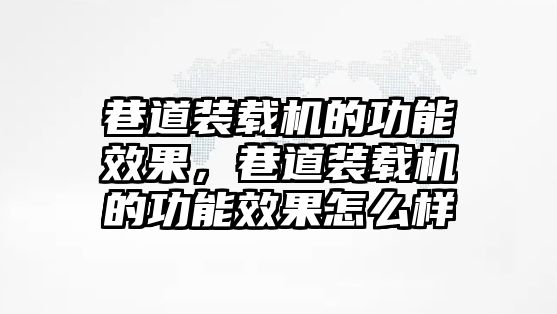 巷道装载机的功能效果，巷道装载机的功能效果怎么样